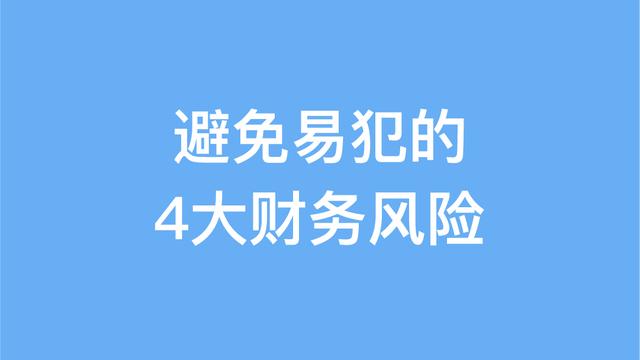 避免易犯的
4大财务风险